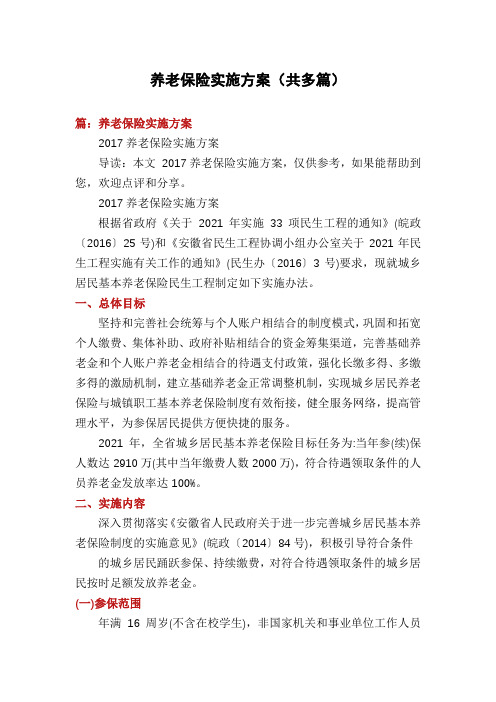 养老保险实施方案（共多篇）

篇：养老保险实施方案

2017 养老保险实施方案

导读：本文 2017 养老保险实施方案，仅供参考，如果能帮助到您，欢迎点评和分享。

2017 养老保险实施方案

根据省政府《关于 2021 年实施 33 项民生工程的通知》(皖政〔2016〕25 号)和《安徽省民生工程协调小组办公室关于 2021 年民生工程实施有关工作的通知》(民生办〔2016〕3 号)要求，现就城乡居民基本养老保险民生工程制定如下实施办法。

一、总体目标

坚持和完善社会统筹与个人账户相结合的制度模式，巩固和拓宽个人缴费、集体补助、政府补贴相结合的资金筹集渠道，完善基础养老金和个人账户养老金相结合的待遇支付政策，强化长缴多得、多缴多得的激励机制，建立基础养老金正常调整机制，实现城乡居民养老保险与城镇职工基本养老保险制度有效衔接，健全服务网络，提高管理水平，为参保居民提供方便快捷的服务。

2021 年，全省城乡居民基本养老保险目标任务为:当年参(续)保人数达 2910 万(其中当年缴费人数 2000 万)，符合待遇领取条件的人员养老金发放率达 100%。

二、实施内容

深入贯彻落实《安徽省人民政府关于进一步完善城乡居民基本养老保险制度的实施意见》(皖政〔2014〕84 号)，积极引导符合条件

的城乡居民踊跃参保、持续缴费，对符合待遇领取条件的城乡居民按时足额发放养老金。

(一)参保范围

年满 16 周岁(不含在校学生)，非国家机关和事业单位工作人员